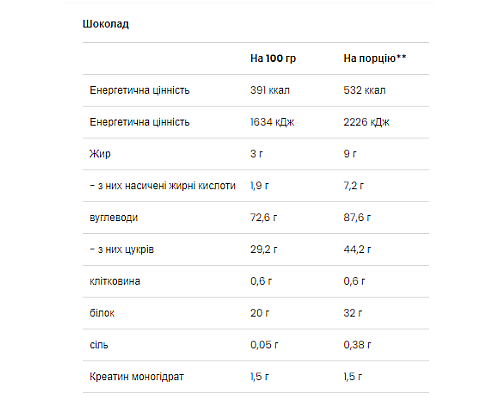 Шоколад

| | На 100 гр | На порцію** |
|---|---|---|
| Енергетична цінність | 391 ккал | 532 ккал |
| Енергетична цінність | 1634 кДж | 2226 кДж |
| Жир | 3 г | 9 г |
| – з них насичені жирні кислоти | 1,9 г | 7,2 г |
| вуглеводи | 72,6 г | 87,6 г |
| – з них цукрів | 29,2 г | 44,2 г |
| клітковина | 0,6 г | 0,6 г |
| білок | 20 г | 32 г |
| сіль | 0,05 г | 0,38 г |
| Креатин моногідрат | 1,5 г | 1,5 г |